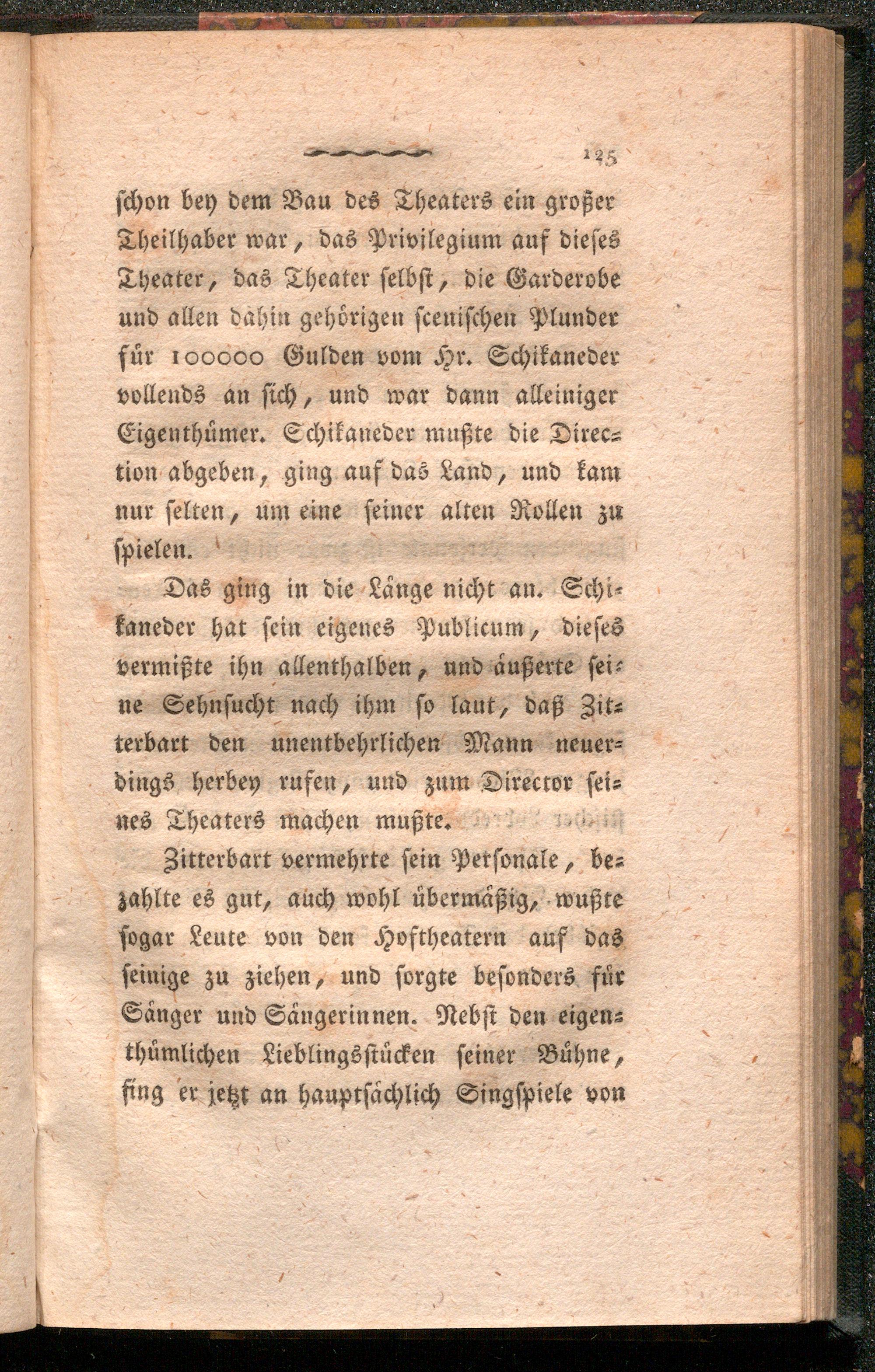 125

schon bey dem Bau des Theaters ein großer Theilhaber war, das Privilegium auf dieses Theater, das Theater selbst, die Garderobe und allen dahin gehörigen scenischen Plunder für 100000 Gulden vom Hr. Schikaneder vollends an sich, und war dann alleiniger Eigenthümer. Schikaneder mußte die Direction abgeben, ging auf das Land, und kam nur selten, um eine seiner alten Rollen zu spielen.

Das ging in die Länge nicht an. Schikaneder hat sein eigenes Publicum, dieses vermißte ihn allenthalben, und äußerte seine Sehnsucht nach ihm so laut, daß Zitterbart den unentbehrlichen Mann neuerdings herbey rufen, und zum Director seines Theaters machen mußte.

Zitterbart vermehrte sein Personale, bezahlte es gut, auch wohl übermäßig, wußte sogar Leute von den Hoftheatern auf das seinige zu ziehen, und sorgte besonders für Sänger und Sängerinnen. Nebst den eigenthümlichen Lieblingsstücken seiner Bühne, fing er jetzt an hauptsächlich Singspiele von